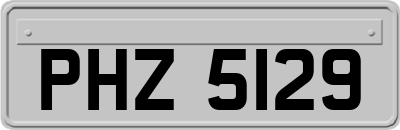 PHZ 5129